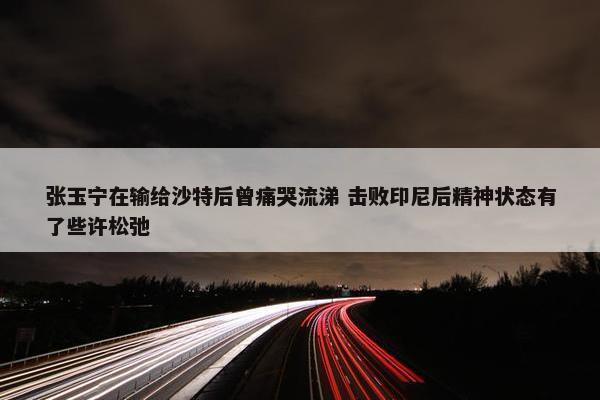 张玉宁在输给沙特后曾痛哭流涕 击败印尼后精神状态有了些许松弛